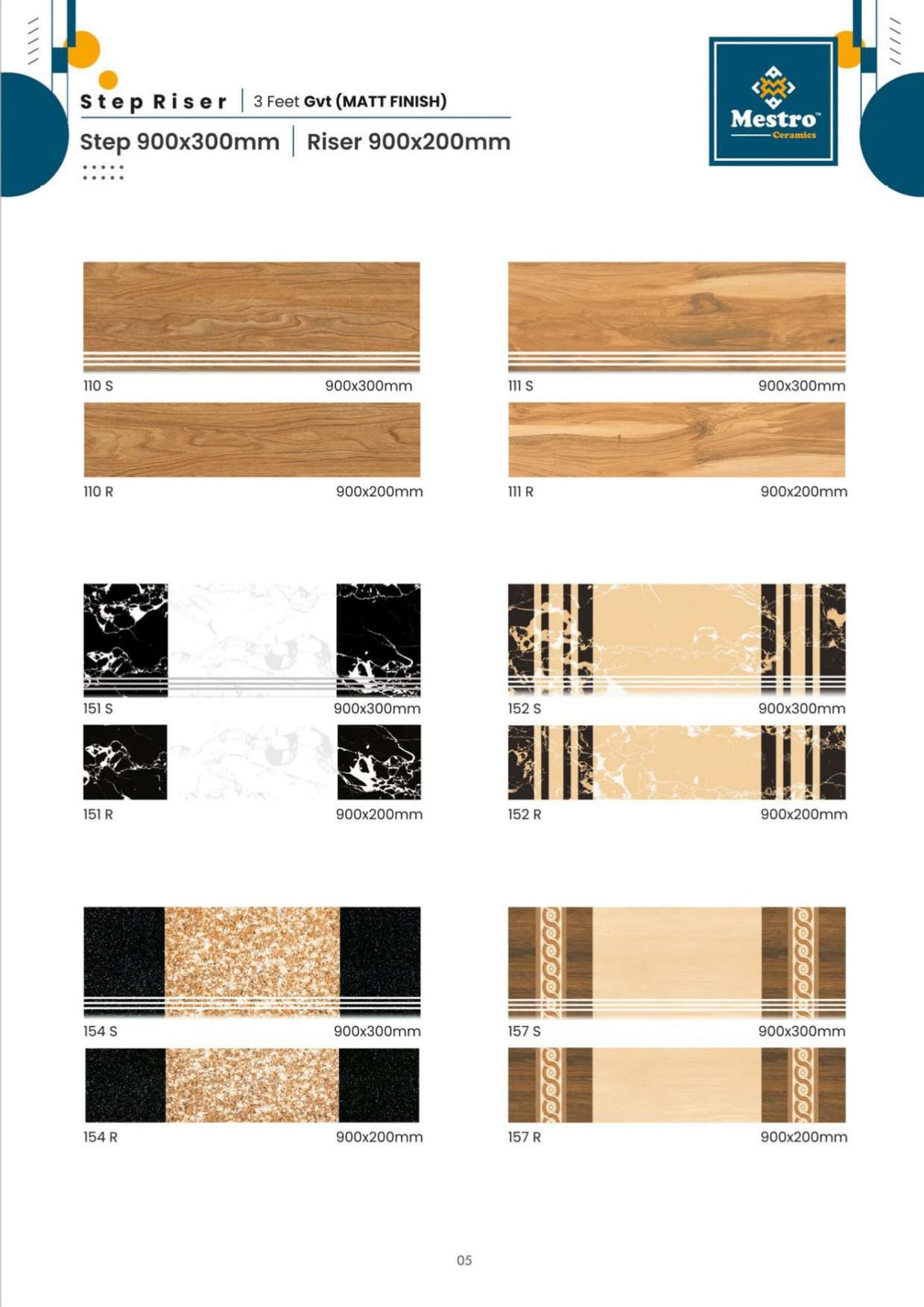 Step Riser | 3 Feet Gvt (MATT FINISH)

Step 900x300mm | Riser 900x200mm

Mestro™
Ceramics

110 S 900x300mm

110 R 900x200mm

111 S 900x300mm

111 R 900x200mm

151 S 900x300mm

151 R 900x200mm

152 S 900x300mm

152 R 900x200mm

154 S 900x300mm

154 R 900x200mm

157 S 900x300mm

157 R 900x200mm

05